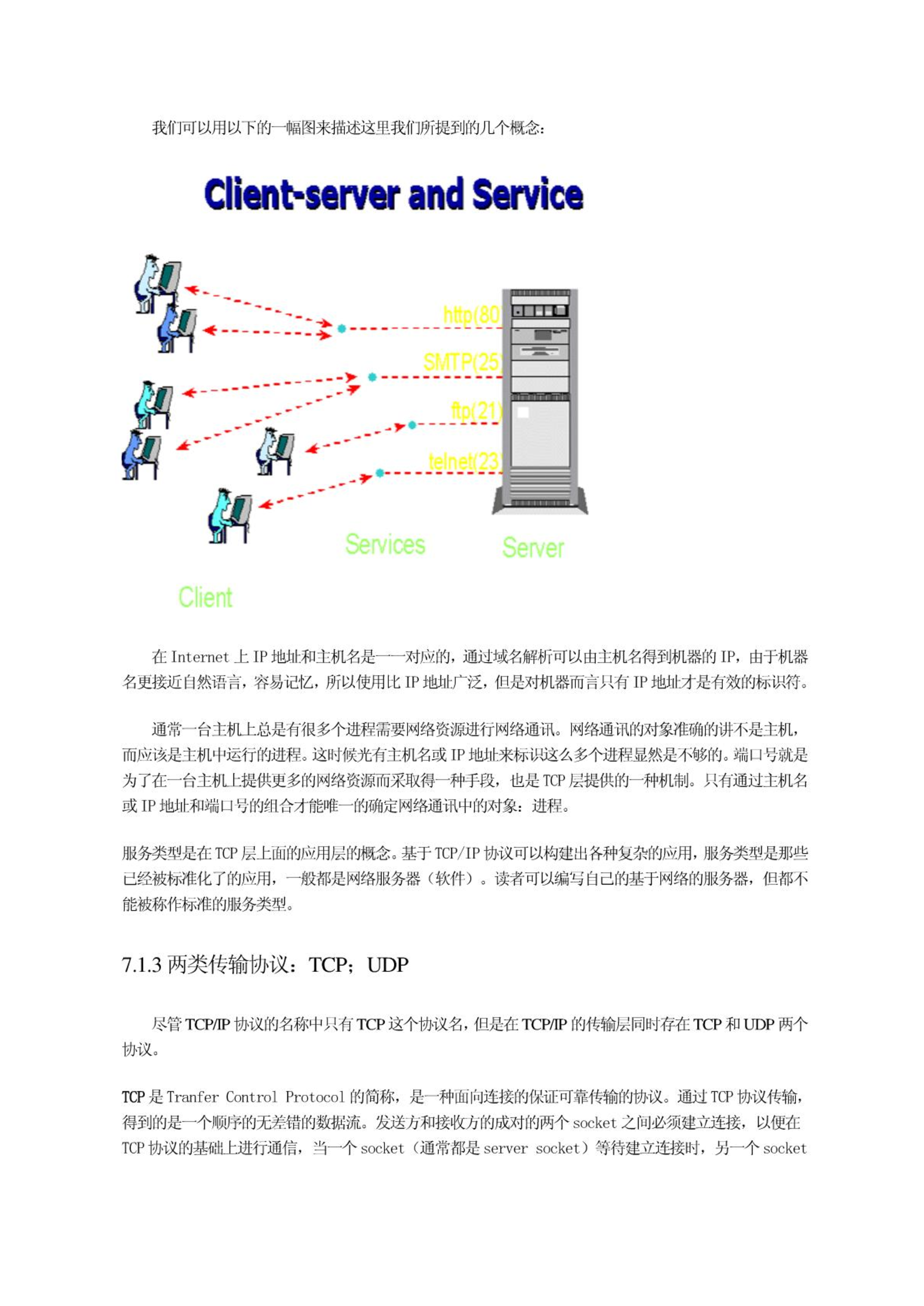 我们可以用以下的一幅图来描述这里我们所提到的几个概念：

Client-server and Service

http(80)

SMTP(25)

ftp(21)

telnet(23)

Services

Server

Client

在 Internet 上 IP 地址和主机名是一一对应的，通过域名解析可以由主机名得到机器的 IP，由于机器名更接近自然语言，容易记忆，所以使用比 IP 地址广泛，但是对机器而言只有 IP 地址才是有效的标识符。

通常一台主机上总是有很多个进程需要网络资源进行网络通讯。网络通讯的对象准确的讲不是主机，而应该是主机中运行的进程。这时候光有主机名或 IP 地址来标识这么多个进程显然是不够的。端口号就是为了在一台主机上提供更多的网络资源而采取得一种手段，也是 TCP 层提供的一种机制。只有通过主机名或 IP 地址和端口号的组合才能唯一的确定网络通讯中的对象：进程。

服务类型是在 TCP 层上面的应用层的概念。基于 TCP/IP 协议可以构建出各种复杂的应用，服务类型是那些已经被标准化了的应用，一般都是网络服务器（软件）。读者可以编写自己的基于网络的服务器，但都不能被称作标准的服务类型。

7.1.3 两类传输协议：TCP；UDP

尽管 TCP/IP 协议的名称中只有 TCP 这个协议名，但是在 TCP/IP 的传输层同时存在 TCP 和 UDP 两个协议。

TCP 是 Tranfer Control Protocol 的简称，是一种面向连接的保证可靠传输的协议。通过 TCP 协议传输，得到的是一个顺序的无差错的数据流。发送方和接收方的成对的两个 socket 之间必须建立连接，以便在 TCP 协议的基础上进行通信，当一个 socket（通常都是 server socket）等待建立连接时，另一个 socket